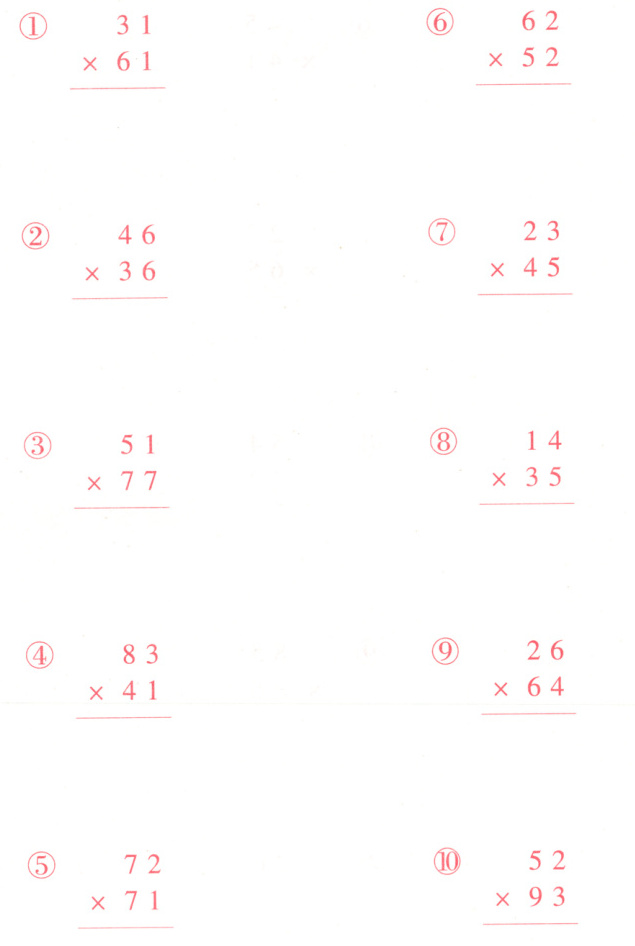 ① 31
× 61

② 46
× 36

③ 51
× 77

④ 83
× 41

⑤ 72
× 71

⑥ 62
× 52

⑦ 23
× 45

⑧ 14
× 35

⑨ 26
× 64

⑩ 52
× 93